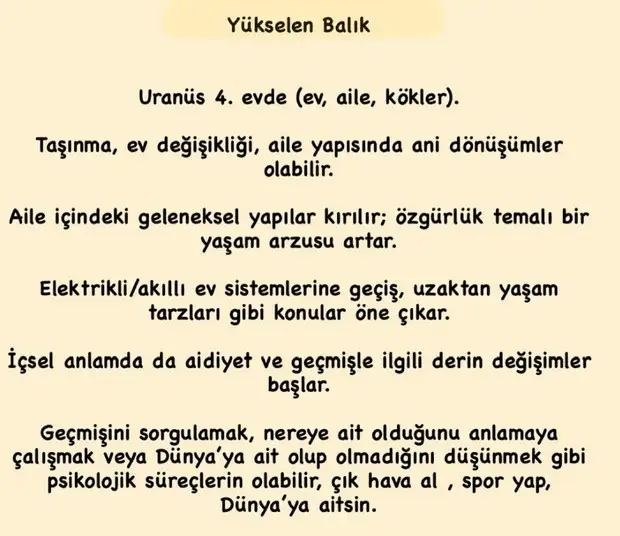 Yükselen Balık

Uranüs 4. evde (ev, aile, kökler).

Taşınma, ev değişikliği, aile yapısında ani dönüşümler olabilir.

Aile içindeki geleneksel yapılar kırılır; özgürlük temalı bir yaşam arzusu artar.

Elektrikli/akıllı ev sistemlerine geçiş, uzaktan yaşam tarzları gibi konular öne çıkar.

İçsel anlamda da aidiyet ve geçmişle ilgili derin değişimler başlar.

Geçmişini sorgulamak, nereye ait olduğunu anlamaya çalışmak veya Dünya'ya ait olup olmadığını düşünmek gibi psikolojik süreçlerin olabilir, çık hava al , spor yap, Dünya'ya aitsin.